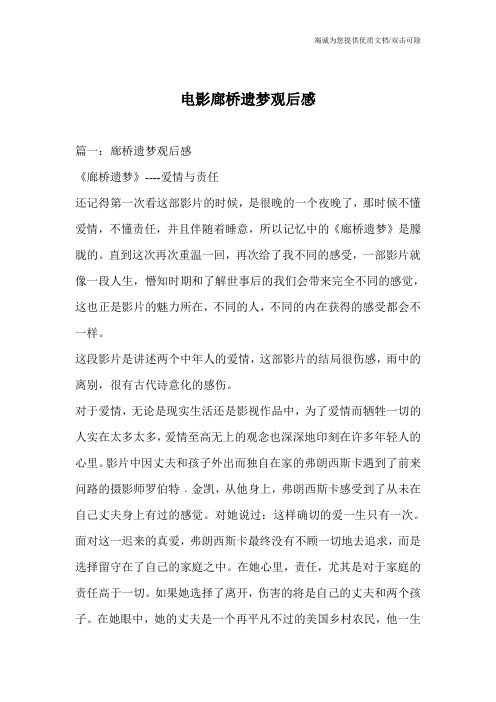 竭诚为您提供优质文档/双击可除

电影廊桥遗梦观后感

篇一：廊桥遗梦观后感

《廊桥遗梦》----爱情与责任

还记得第一次看这部影片的时候，是很晚的一个夜晚了，那时候不懂爱情，不懂责任，并且伴随着睡意，所以记忆中的《廊桥遗梦》是朦胧的。直到这次再次重温一回，再次给了我不同的感受，一部影片就像一段人生，懵知时期和了解世事后的我们会带来完全不同的感觉，这也正是影片的魅力所在，不同的人，不同的内在获得的感受都会不一样。

这段影片是讲述两个中年人的爱情，这部影片的结局很伤感，雨中的离别，很有古代诗意化的感伤。

对于爱情，无论是现实生活还是影视作品中，为了爱情而牺牲一切的人实在太多太多，爱情至高无上的观念也深深地印刻在许多年轻人的心里。影片中因丈夫和孩子外出而独自在家的弗朗西斯卡遇到了前来问路的摄影师罗伯特．金凯，从他身上，弗朗西斯卡感受到了从未在自己丈夫身上有过的感觉。对她说过：这样确切的爱一生只有一次。面对这一迟来的真爱，弗朗西斯卡最终没有不顾一切地去追求，而是选择留守在了自己的家庭之中。在她心里，责任，尤其是对于家庭的责任高于一切。如果她选择了离开，伤害的将是自己的丈夫和两个孩子。在她眼中，她的丈夫是一个再平凡不过的美国乡村农民，他一生